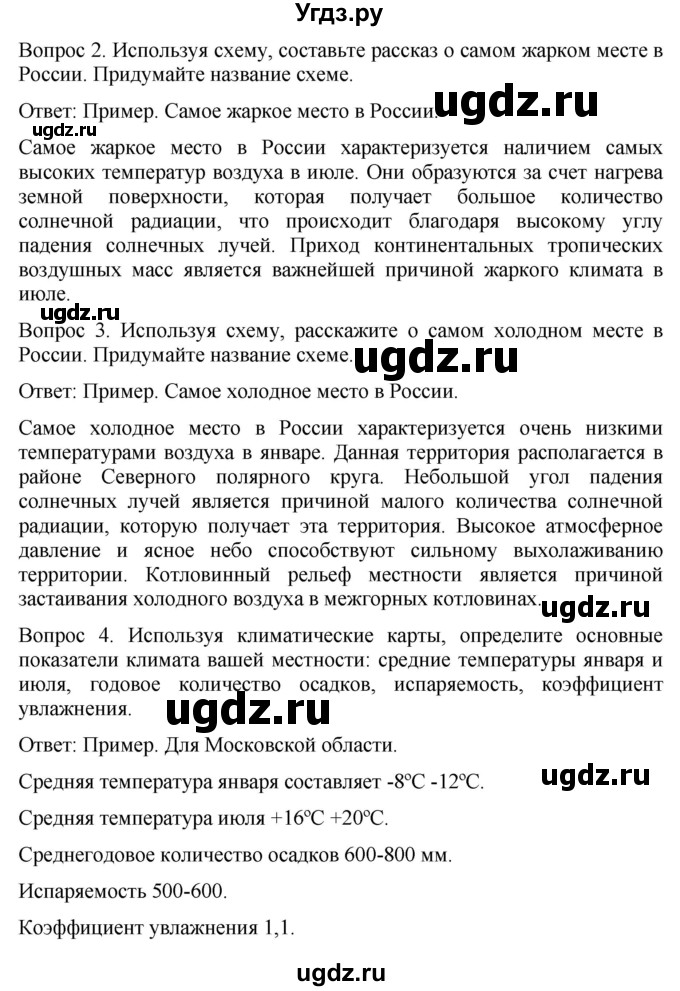 Угдз.ру

Вопрос 2. Используя схему, составьте рассказ о самом жарком месте в России. Придумайте название схеме.

Ответ: Пример. Самое жаркое место в России. ugdz.ru

ugdz.ru

Самое жаркое место в России характеризуется наличием самых высоких температур воздуха в июле. Они образуются за счет нагрева земной поверхности, которая получает большое количество солнечной радиации, что происходит благодаря высокому углу падения солнечных лучей. Приход континентальных тропических воздушных масс является важнейшей причиной жаркого климата в июле.

ugdz.ru

Вопрос 3. Используя схему, расскажите о самом холодном месте в России. Придумайте название схеме. ugdz.ru

Ответ: Пример. Самое холодное место в России.

Самое холодное место в России характеризуется очень низкими температурами воздуха в январе. Данная территория располагается в районе Северного полярного круга. Небольшой угол падения солнечных лучей является причиной малого количества солнечной радиации, которую получает эта территория. Высокое атмосферное давление и ясное небо способствуют сильному выхолаживанию территории. Котловинный рельеф местности является причиной застаивания холодного воздуха в межгорных котловинах. ugdz.ru

Вопрос 4. Используя климатические карты, определите основные показатели климата вашей местности: средние температуры января и июля, годовое количество осадков, испаряемость, коэффициент увлажнения. ugdz.ru

Ответ: Пример. Для Московской области.

Средняя температура января составляет -8ºС -12ºС. ugdz.ru

Средняя температура июля +16ºС +20ºС.

Среднегодовое количество осадков 600-800 мм.

Испаряемость 500-600.

Коэффициент увлажнения 1,1.

ugdz.ru